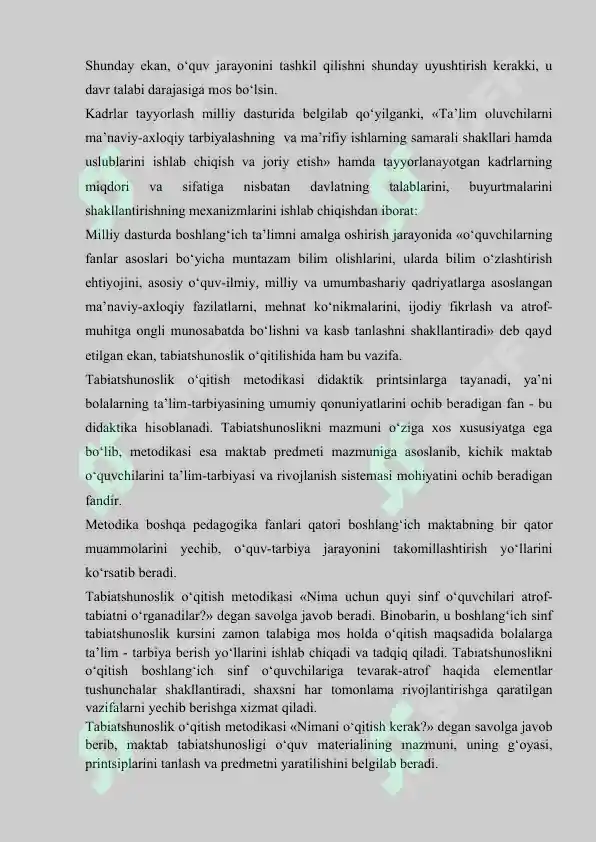 Shunday ekan, o‘quv jarayonini tashkil qilishni shunday uyushtirish kerakki, u davr talabi darajasiga mos bo‘lsin.

Kadrlar tayyorlash milliy dasturida belgilab qo‘yilganki, «Ta’lim oluvchilarni ma’naviy-axloqiy tarbiyalashning va ma’rifiy ishlarning samarali shakllari hamda uslublarini ishlab chiqish va joriy etish» hamda tayyorlanayotgan kadrlarning miqdori va sifatiga nisbatan davlatning talablarini, buyurtmalarini shakllantirishning mexanizmlarini ishlab chiqishdan iborat:

Milliy dasturda boshlang‘ich ta’limni amalga oshirish jarayonida «o‘quvchilarning fanlar asoslari bo‘yicha muntazam bilim olishlarini, ularda bilim o‘zlashtirish ehtiyojini, asosiy o‘quv-ilmiy, milliy va umumbashariy qadriyatlarga asoslangan ma’naviy-axloqiy fazilatlarni, mehnat ko‘nikmalarini, ijodiy fikrlash va atrof-muhitga ongli munosabatda bo‘lishni va kasb tanlashni shakllantiradi» deb qayd etilgan ekan, tabiatshunoslik o‘qitilishida ham bu vazifa.

Tabiatshunoslik o‘qitish metodikasi didaktik printsinlarga tayanadi, ya’ni bolalarning ta’lim-tarbiyasining umumiy qonuniyatlarini ochib beradigan fan - bu didaktika hisoblanadi. Tabiatshunoslikni mazmuni o‘ziga xos xususiyatga ega bo‘lib, metodikasi esa maktab predmeti mazmuniga asoslanib, kichik maktab o‘quvchilarini ta’lim-tarbiyasi va rivojlanish sistemasi mohiyatini ochib beradigan fandir.

Metodika boshqa pedagogika fanlari qatori boshlang‘ich maktabning bir qator muammolarini yechib, o‘quv-tarbiya jarayonini takomillashtirish yo‘llarini ko‘rsatib beradi.

Tabiatshunoslik o‘qitish metodikasi «Nima uchun quyi sinf o‘quvchilari atrof-tabiatni o‘rganadilar?» degan savolga javob beradi. Binobarin, u boshlang‘ich sinf tabiatshunoslik kursini zamon talabiga mos holda o‘qitish maqsadida bolalarga ta’lim - tarbiya berish yo‘llarini ishlab chiqadi va tadqiq qiladi. Tabiatshunoslikni o‘qitish boshlang‘ich sinf o‘quvchilariga tevarak-atrof haqida elementlar tushunchalar shakllantiradi, shaxsni har tomonlama rivojlantirishga qaratilgan vazifalarni yechib berishga xizmat qiladi.

Tabiatshunoslik o‘qitish metodikasi «Nimani o‘qitish kerak?» degan savolga javob berib, maktab tabiatshunosligi o‘quv materialining mazmuni, uning g‘oyasi, printsiplarini tanlash va predmetni yaratilishini belgilab beradi.